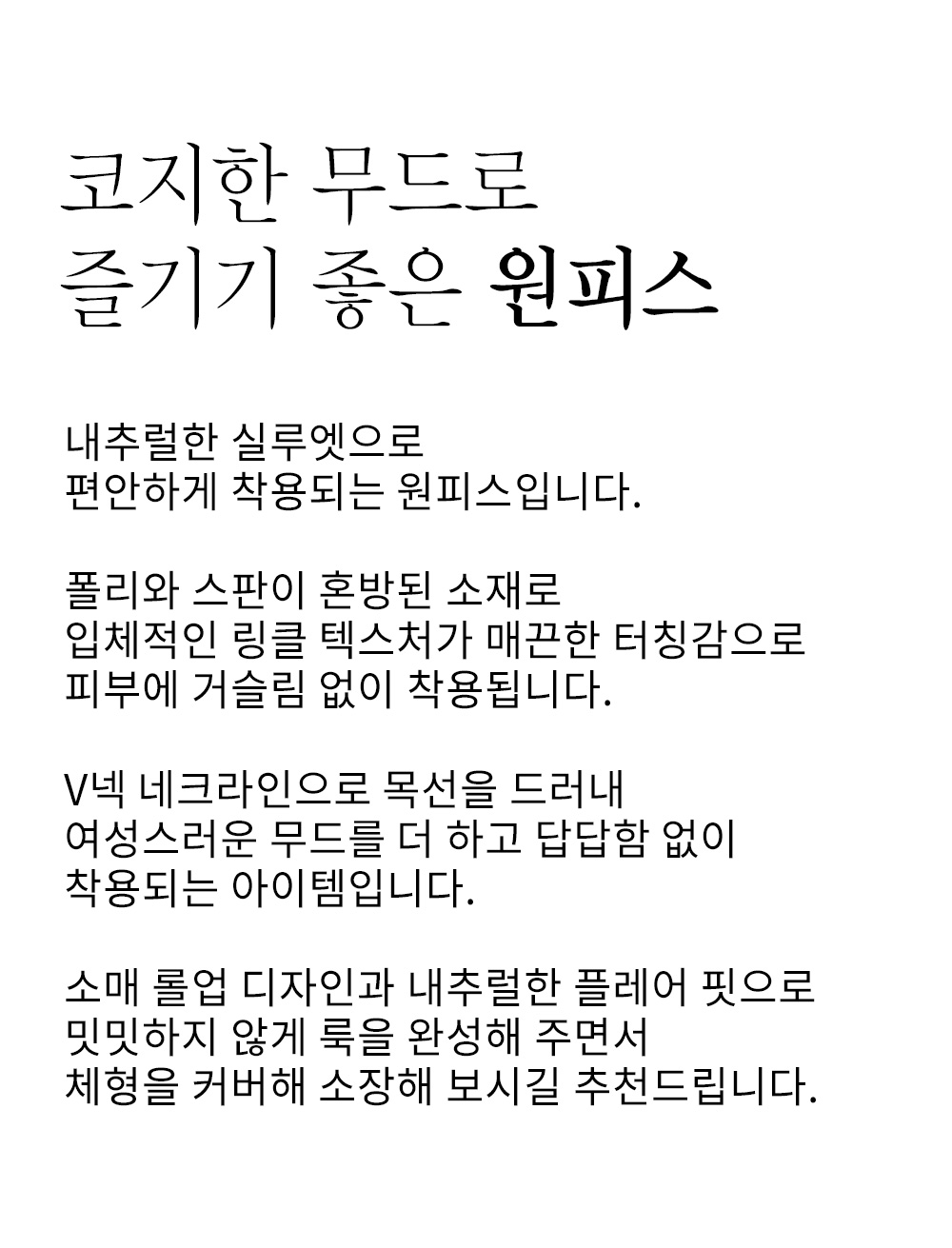 코지한 무드로
즐기기 좋은 원피스

내추럴한 실루엣으로
편안하게 착용되는 원피스입니다.

폴리와 스판이 혼방된 소재로
입체적인 링클 텍스처가 매끈한 터칭감으로
피부에 거슬림 없이 착용됩니다.

V넥 네크라인으로 목선을 드러내
여성스러운 무드를 더 하고 답답함 없이
착용되는 아이템입니다.

소매 롤업 디자인과 내추럴한 플레어 핏으로
밋밋하지 않게 룩을 완성해 주면서
체형을 커버해 소장해 보시길 추천드립니다.